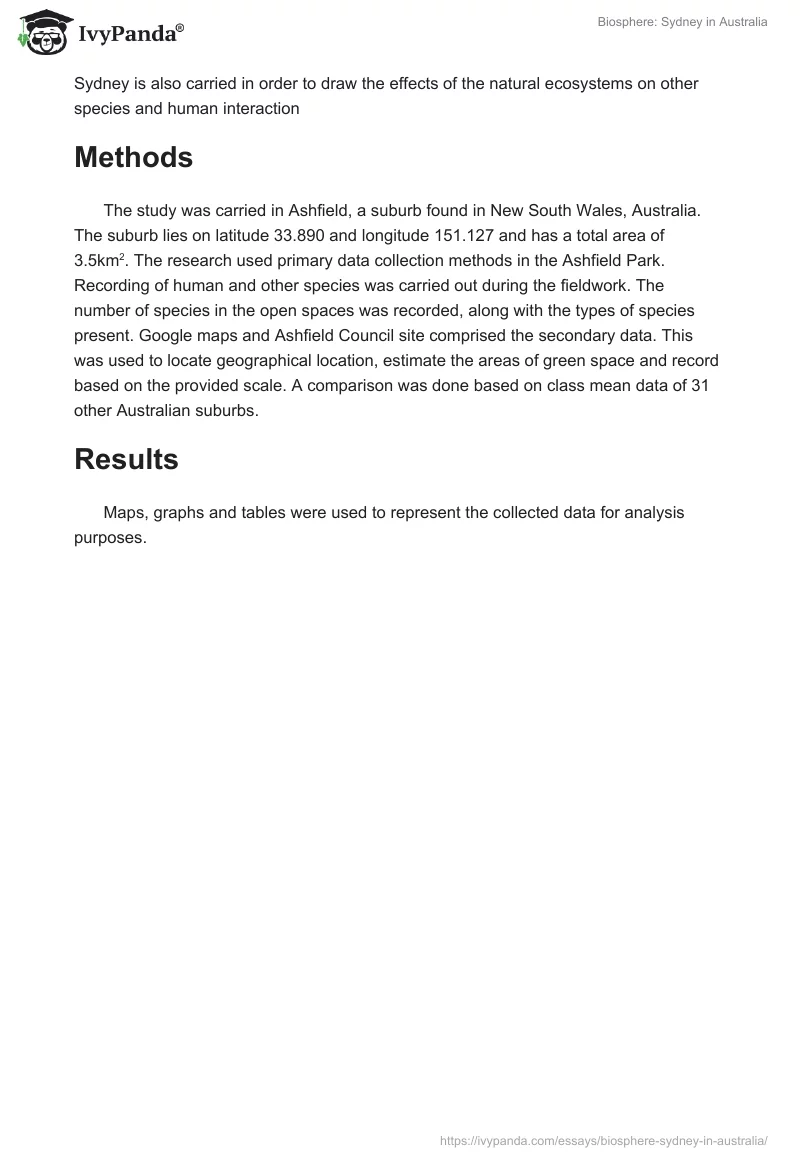 IvyPanda®

Biosphere: Sydney in Australia

Sydney is also carried in order to draw the effects of the natural ecosystems on other species and human interaction

Methods

The study was carried in Ashfield, a suburb found in New South Wales, Australia. The suburb lies on latitude 33.890 and longitude 151.127 and has a total area of 3.5km$^2$. The research used primary data collection methods in the Ashfield Park. Recording of human and other species was carried out during the fieldwork. The number of species in the open spaces was recorded, along with the types of species present. Google maps and Ashfield Council site comprised the secondary data. This was used to locate geographical location, estimate the areas of green space and record based on the provided scale. A comparison was done based on class mean data of 31 other Australian suburbs.

Results

Maps, graphs and tables were used to represent the collected data for analysis purposes.

https://ivypanda.com/essays/biosphere-sydney-in-australia/